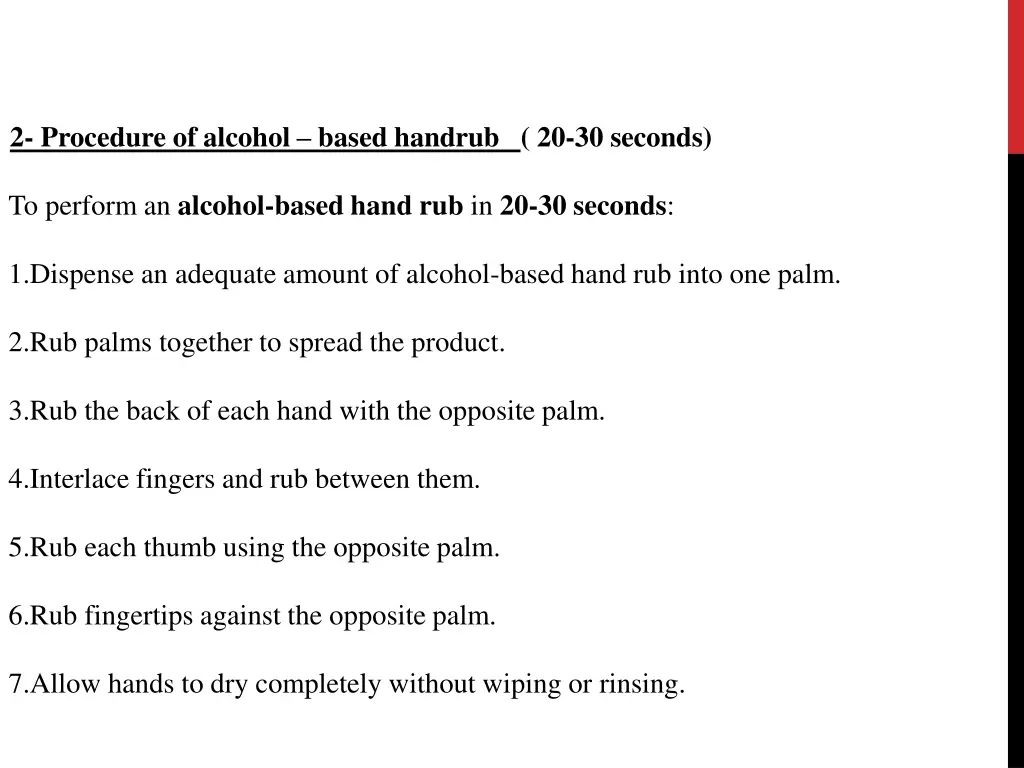 2- Procedure of alcohol – based handrub ( 20-30 seconds)

To perform an alcohol-based hand rub in 20-30 seconds:

1.Dispense an adequate amount of alcohol-based hand rub into one palm.

2.Rub palms together to spread the product.

3.Rub the back of each hand with the opposite palm.

4.Interlace fingers and rub between them.

5.Rub each thumb using the opposite palm.

6.Rub fingertips against the opposite palm.

7.Allow hands to dry completely without wiping or rinsing.